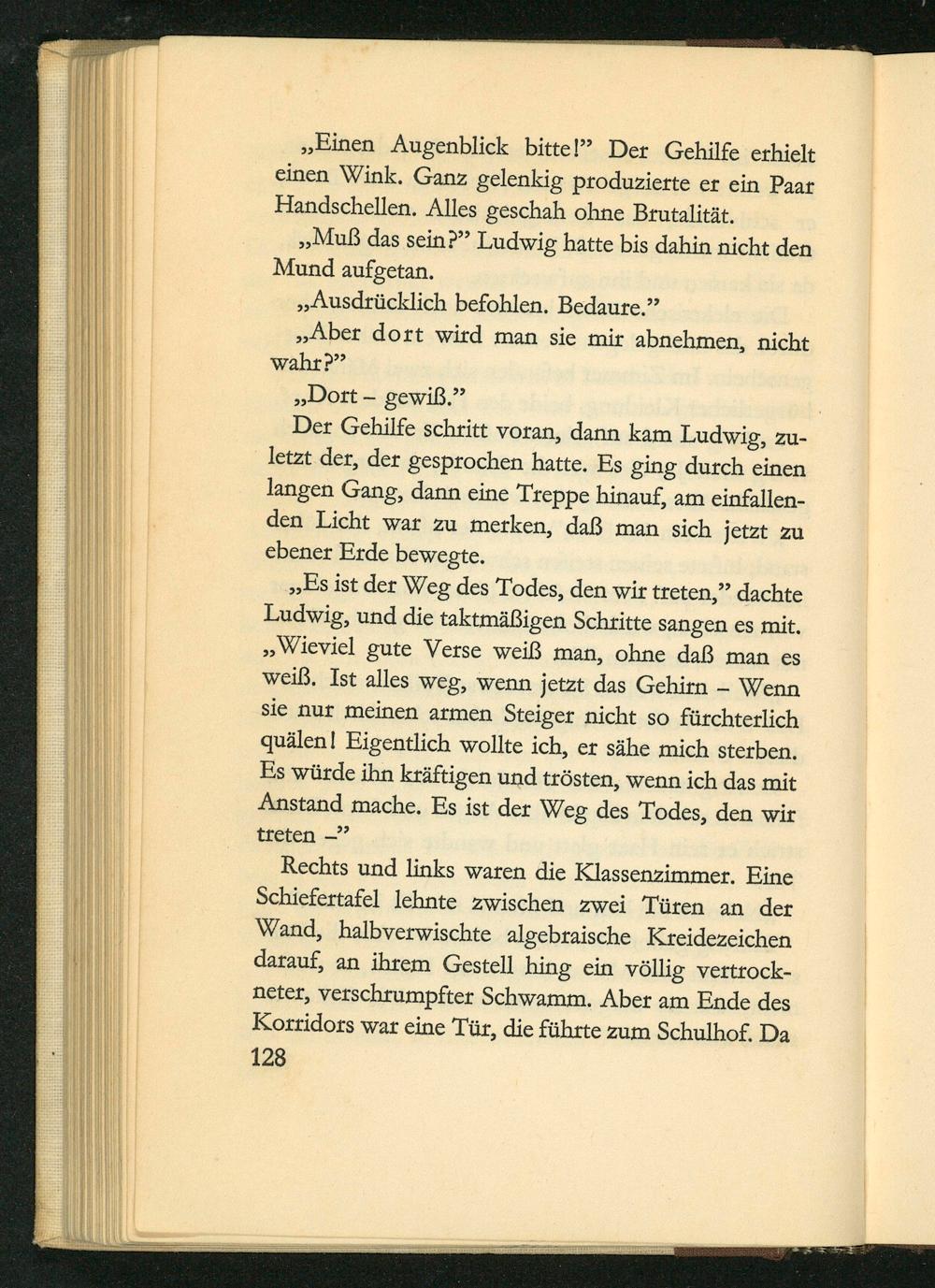 „Einen Augenblick bitte!" Der Gehilfe erhielt einen Wink. Ganz gelenkig produzierte er ein Paar Handschellen. Alles geschah ohne Brutalität.

„Muß das sein?" Ludwig hatte bis dahin nicht den Mund aufgetan.

„Ausdrücklich befohlen. Bedaure."

„Aber dort wird man sie mir abnehmen, nicht wahr?"

„Dort – gewiß."

Der Gehilfe schritt voran, dann kam Ludwig, zuletzt der, der gesprochen hatte. Es ging durch einen langen Gang, dann eine Treppe hinauf, am einfallenden Licht war zu merken, daß man sich jetzt zu ebener Erde bewegte.

„Es ist der Weg des Todes, den wir treten," dachte Ludwig, und die taktmäßigen Schritte sangen es mit. „Wieviel gute Verse weiß man, ohne daß man es weiß. Ist alles weg, wenn jetzt das Gehirn – Wenn sie nur meinen armen Steiger nicht so fürchterlich quälen! Eigentlich wollte ich, er sähe mich sterben. Es würde ihn kräftigen und trösten, wenn ich das mit Anstand mache. Es ist der Weg des Todes, den wir treten –"

Rechts und links waren die Klassenzimmer. Eine Schiefertafel lehnte zwischen zwei Türen an der Wand, halbverwischte algebraische Kreidezeichen darauf, an ihrem Gestell hing ein völlig vertrockneter, verschrumpfter Schwamm. Aber am Ende des Korridors war eine Tür, die führte zum Schulhof. Da

128